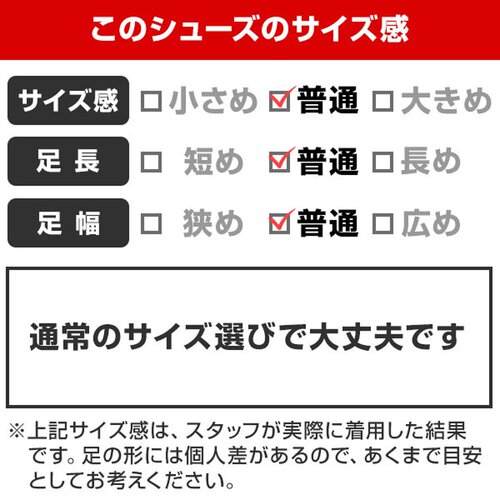 このシューズのサイズ感

サイズ感 □小さめ ☑普通 □大きめ

足 長 □ 短め ☑普通 □長め

足 幅 □ 狭め ☑普通 □広め

通常のサイズ選びで大丈夫です

※上記サイズ感は、スタッフが実際に着用した結果です。足の形には個人差があるので、あくまで目安としてお考えください。